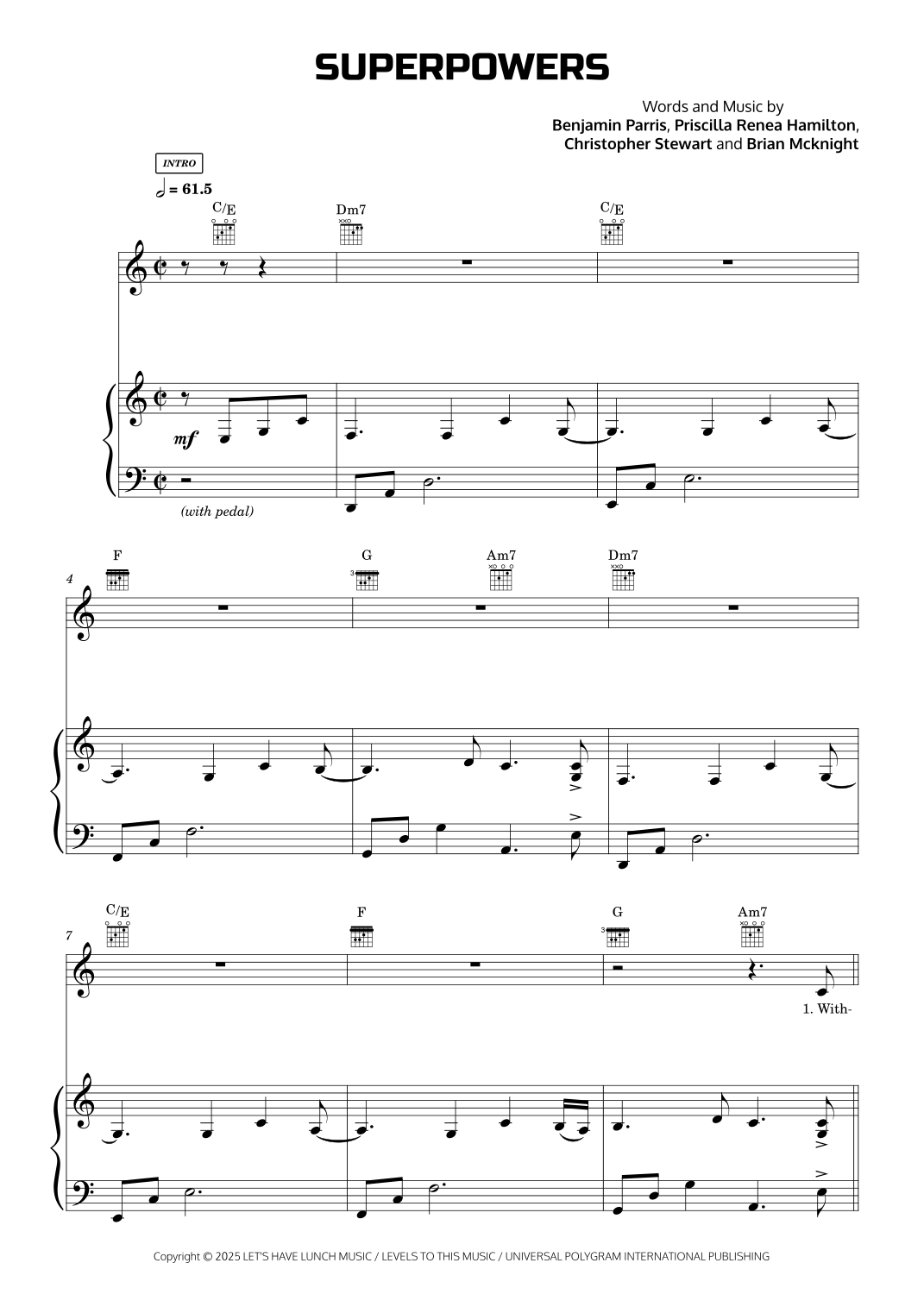 SUPERPOWERS

Words and Music by
Benjamin Parris, Priscilla Renea Hamilton,
Christopher Stewart and Brian Mcknight

INTRO

= 61.5

C/E Dm7 C/E

mf

(with pedal)

4
F G Am7 Dm7

7
C/E F G Am7

1. With-

Copyright © 2025 LET'S HAVE LUNCH MUSIC / LEVELS TO THIS MUSIC / UNIVERSAL POLYGRAM INTERNATIONAL PUBLISHING